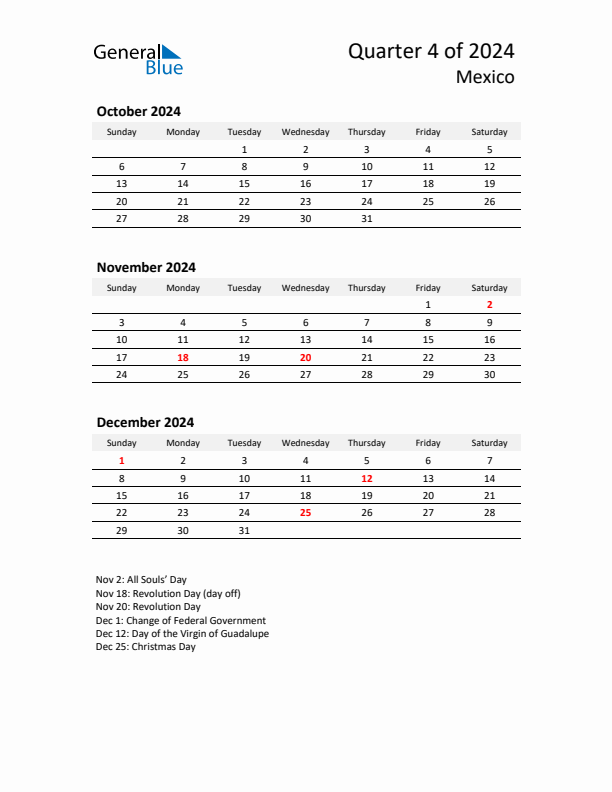 General Blue

Quarter 4 of 2024
Mexico

October 2024

| Sunday | Monday | Tuesday | Wednesday | Thursday | Friday | Saturday |
|---|---|---|---|---|---|---|
| | | 1 | 2 | 3 | 4 | 5 |
| 6 | 7 | 8 | 9 | 10 | 11 | 12 |
| 13 | 14 | 15 | 16 | 17 | 18 | 19 |
| 20 | 21 | 22 | 23 | 24 | 25 | 26 |
| 27 | 28 | 29 | 30 | 31 | | |

November 2024

| Sunday | Monday | Tuesday | Wednesday | Thursday | Friday | Saturday |
|---|---|---|---|---|---|---|
| | | | | | 1 | 2 |
| 3 | 4 | 5 | 6 | 7 | 8 | 9 |
| 10 | 11 | 12 | 13 | 14 | 15 | 16 |
| 17 | 18 | 19 | 20 | 21 | 22 | 23 |
| 24 | 25 | 26 | 27 | 28 | 29 | 30 |

December 2024

| Sunday | Monday | Tuesday | Wednesday | Thursday | Friday | Saturday |
|---|---|---|---|---|---|---|
| 1 | 2 | 3 | 4 | 5 | 6 | 7 |
| 8 | 9 | 10 | 11 | 12 | 13 | 14 |
| 15 | 16 | 17 | 18 | 19 | 20 | 21 |
| 22 | 23 | 24 | 25 | 26 | 27 | 28 |
| 29 | 30 | 31 | | | | |

Nov 2: All Souls' Day
Nov 18: Revolution Day (day off)
Nov 20: Revolution Day
Dec 1: Change of Federal Government
Dec 12: Day of the Virgin of Guadalupe
Dec 25: Christmas Day